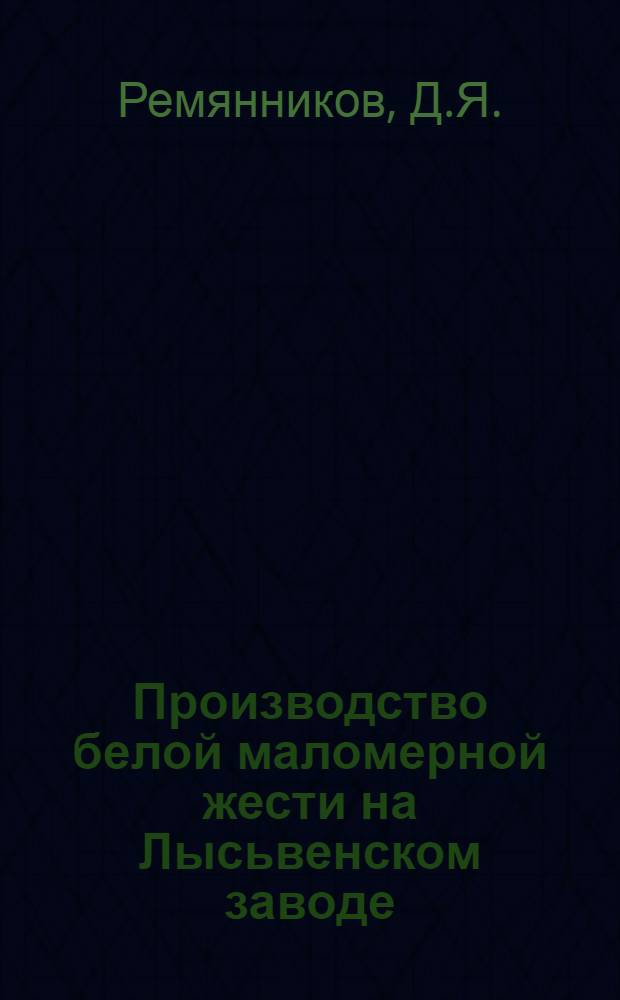 Ремянников, Д.Я.

Производство белой маломерной жести на Лысьвенском заводе